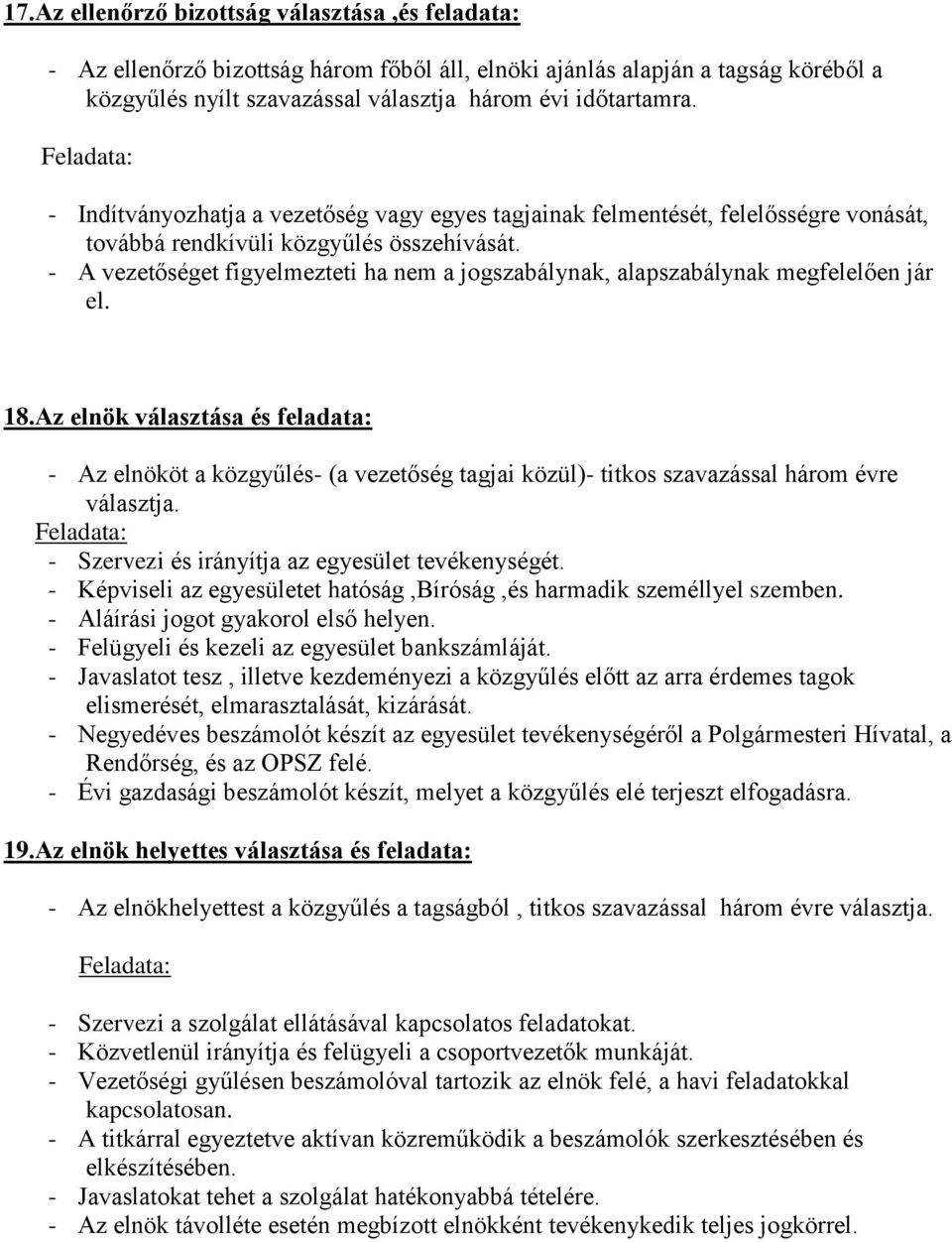 17.Az ellenőrző bizottság választása ,és feladata:

- Az ellenőrző bizottság három főből áll, elnöki ajánlás alapján a tagság köréből a közgyűlés nyílt szavazással választja három évi időtartamra.

Feladata:

- Indítványozhatja a vezetőség vagy egyes tagjainak felmentését, felelősségre vonását, továbbá rendkívüli közgyűlés összehívását.
- A vezetőséget figyelmezteti ha nem a jogszabálynak, alapszabálynak megfelelően jár el.

18.Az elnök választása és feladata:

- Az elnököt a közgyűlés- (a vezetőség tagjai közül)- titkos szavazással három évre választja.

Feladata:
- Szervezi és irányítja az egyesület tevékenységét.
- Képviseli az egyesületet hatóság ,Bíróság ,és harmadik személlyel szemben.
- Aláírási jogot gyakorol első helyen.
- Felügyeli és kezeli az egyesület bankszámláját.
- Javaslatot tesz , illetve kezdeményezi a közgyűlés előtt az arra érdemes tagok elismerését, elmarasztalását, kizárását.
- Negyedéves beszámolót készít az egyesület tevékenységéről a Polgármesteri Hívatal, a Rendőrség, és az OPSZ felé.
- Évi gazdasági beszámolót készít, melyet a közgyűlés elé terjeszt elfogadásra.

19.Az elnök helyettes választása és feladata:

- Az elnökhelyettest a közgyűlés a tagságból , titkos szavazással három évre választja.

Feladata:

- Szervezi a szolgálat ellátásával kapcsolatos feladatokat.
- Közvetlenül irányítja és felügyeli a csoportvezetők munkáját.
- Vezetőségi gyűlésen beszámolóval tartozik az elnök felé, a havi feladatokkal kapcsolatosan.
- A titkárral egyeztetve aktívan közreműködik a beszámolók szerkesztésében és elkészítésében.
- Javaslatokat tehet a szolgálat hatékonyabbá tételére.
- Az elnök távolléte esetén megbízott elnökként tevékenykedik teljes jogkörrel.